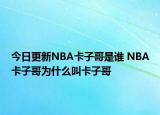 今日更新NBA卡子哥是谁 NBA卡子哥为什么叫卡子哥